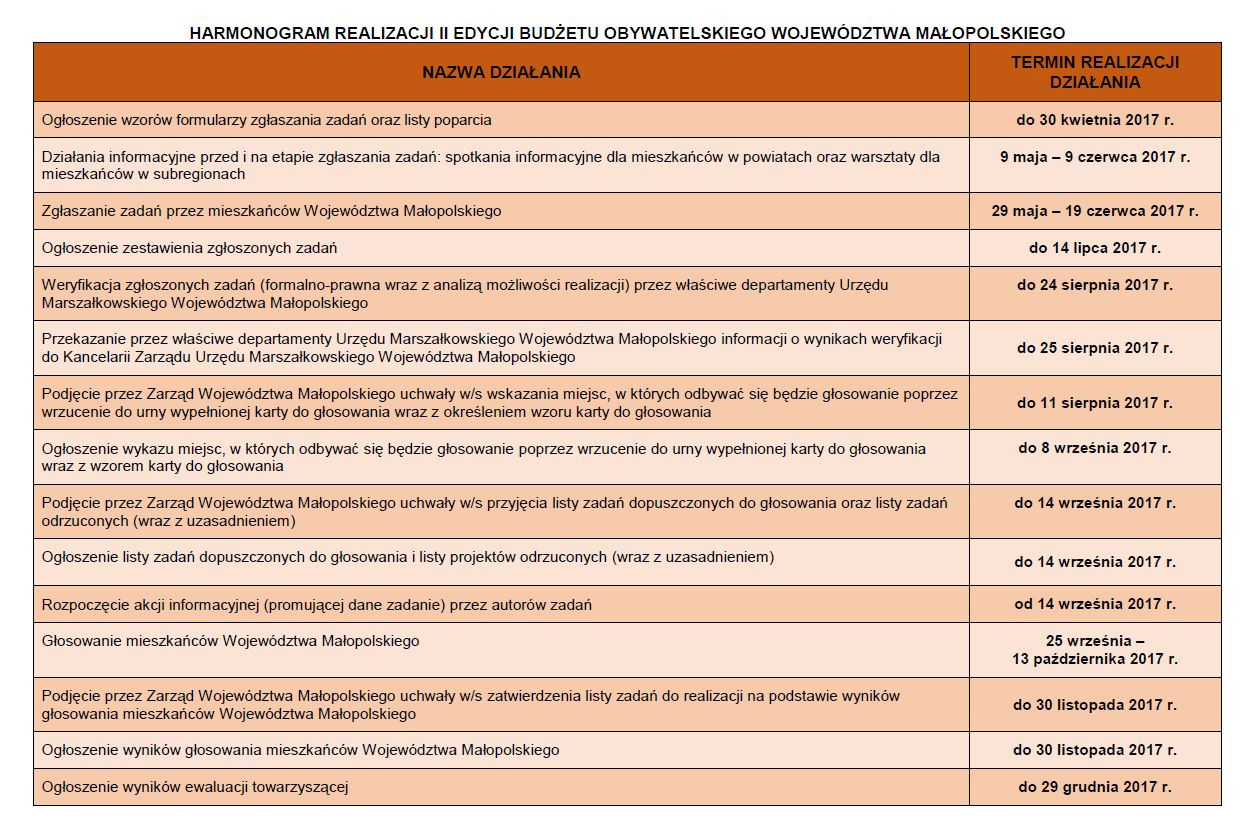 HARMONOGRAM REALIZACJI II EDYCJI BUDŻETU OBYWATELSKIEGO WOJEWÓDZTWA MAŁOPOLSKIEGO

| NAZWA DZIAŁANIA | TERMIN REALIZACJI DZIAŁANIA |
|---|---|
| Ogłoszenie wzorów formularzy zgłaszania zadań oraz listy poparcia | do 30 kwietnia 2017 r. |
| Działania informacyjne przed i na etapie zgłaszania zadań: spotkania informacyjne dla mieszkańców w powiatach oraz warsztaty dla mieszkańców w subregionach | 9 maja – 9 czerwca 2017 r. |
| Zgłaszanie zadań przez mieszkańców Województwa Małopolskiego | 29 maja – 19 czerwca 2017 r. |
| Ogłoszenie zestawienia zgłoszonych zadań | do 14 lipca 2017 r. |
| Weryfikacja zgłoszonych zadań (formalno-prawna wraz z analizą możliwości realizacji) przez właściwe departamenty Urzędu Marszałkowskiego Województwa Małopolskiego | do 24 sierpnia 2017 r. |
| Przekazanie przez właściwe departamenty Urzędu Marszałkowskiego Województwa Małopolskiego informacji o wynikach weryfikacji do Kancelarii Zarządu Urzędu Marszałkowskiego Województwa Małopolskiego | do 25 sierpnia 2017 r. |
| Podjęcie przez Zarząd Województwa Małopolskiego uchwały w/s wskazania miejsc, w których odbywać się będzie głosowanie poprzez wrzucenie do urny wypełnionej karty do głosowania wraz z określeniem wzoru karty do głosowania | do 11 sierpnia 2017 r. |
| Ogłoszenie wykazu miejsc, w których odbywać się będzie głosowanie poprzez wrzucenie do urny wypełnionej karty do głosowania wraz z wzorem karty do głosowania | do 8 września 2017 r. |
| Podjęcie przez Zarząd Województwa Małopolskiego uchwały w/s przyjęcia listy zadań dopuszczonych do głosowania oraz listy zadań odrzuconych (wraz z uzasadnieniem) | do 14 września 2017 r. |
| Ogłoszenie listy zadań dopuszczonych do głosowania i listy projektów odrzuconych (wraz z uzasadnieniem) | do 14 września 2017 r. |
| Rozpoczęcie akcji informacyjnej (promującej dane zadanie) przez autorów zadań | od 14 września 2017 r. |
| Głosowanie mieszkańców Województwa Małopolskiego | 25 września – 13 października 2017 r. |
| Podjęcie przez Zarząd Województwa Małopolskiego uchwały w/s zatwierdzenia listy zadań do realizacji na podstawie wyników głosowania mieszkańców Województwa Małopolskiego | do 30 listopada 2017 r. |
| Ogłoszenie wyników głosowania mieszkańców Województwa Małopolskiego | do 30 listopada 2017 r. |
| Ogłoszenie wyników ewaluacji towarzyszącej | do 29 grudnia 2017 r. |